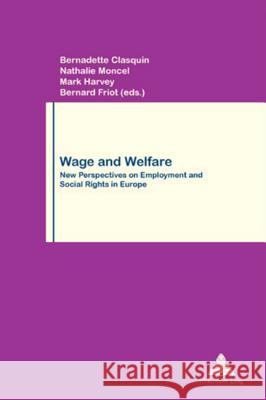 Bernadette Clasquin
Nathalie Moncel
Mark Harvey
Bernard Friot (eds.)

Wage and Welfare
New Perspectives on Employment and Social Rights in Europe

Kraina Książek